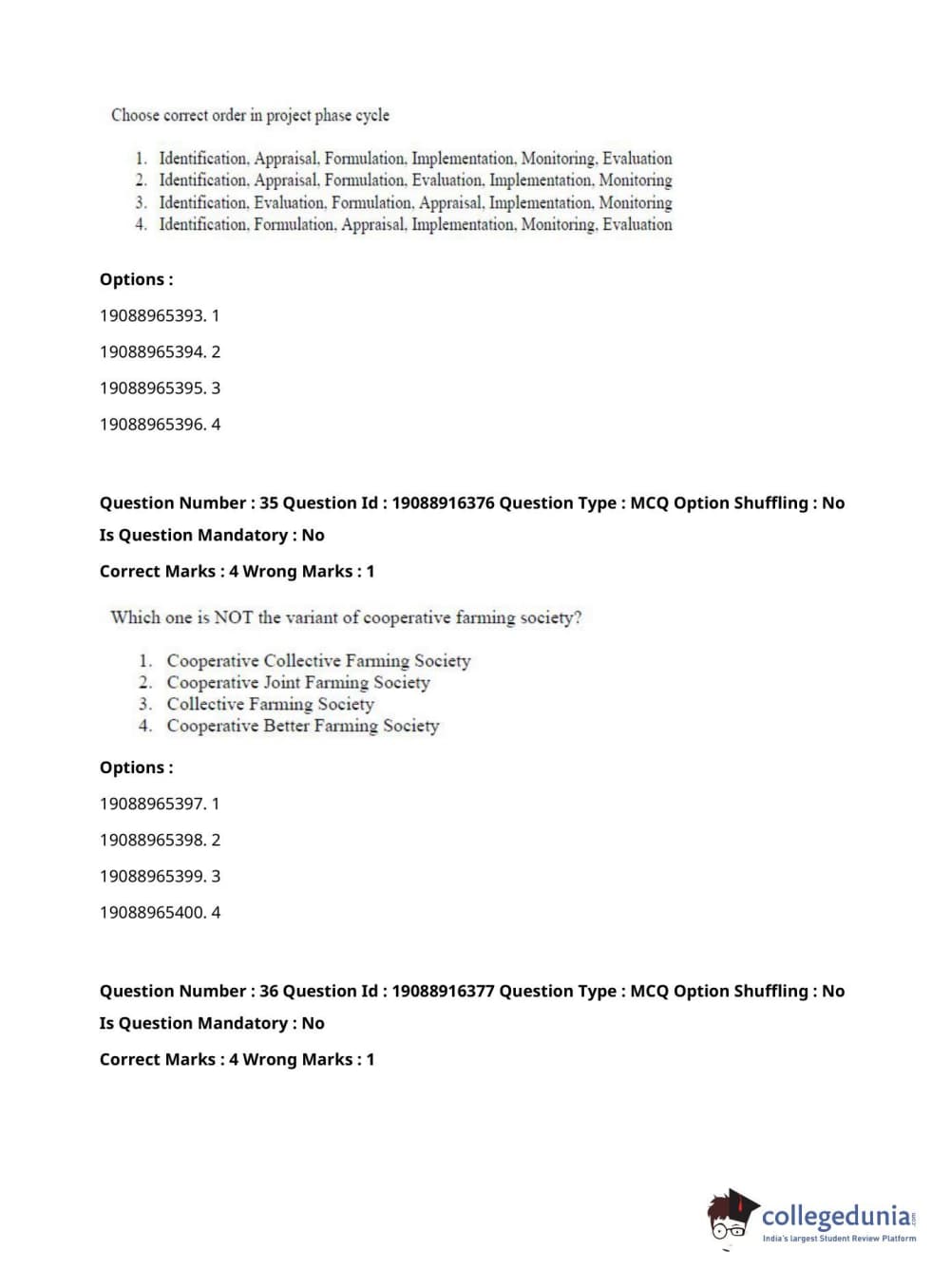 Choose correct order in project phase cycle

1. Identification, Appraisal, Formulation, Implementation, Monitoring, Evaluation
2. Identification, Appraisal, Formulation, Evaluation, Implementation, Monitoring
3. Identification, Evaluation, Formulation, Appraisal, Implementation, Monitoring
4. Identification, Formulation, Appraisal, Implementation, Monitoring, Evaluation

Options :

19088965393. 1

19088965394. 2

19088965395. 3

19088965396. 4

Question Number : 35 Question Id : 19088916376 Question Type : MCQ Option Shuffling : No

Is Question Mandatory : No

Correct Marks : 4 Wrong Marks : 1

Which one is NOT the variant of cooperative farming society?

1. Cooperative Collective Farming Society
2. Cooperative Joint Farming Society
3. Collective Farming Society
4. Cooperative Better Farming Society

Options :

19088965397. 1

19088965398. 2

19088965399. 3

19088965400. 4

Question Number : 36 Question Id : 19088916377 Question Type : MCQ Option Shuffling : No

Is Question Mandatory : No

Correct Marks : 4 Wrong Marks : 1

collegedunia.com
India's largest Student Review Platform